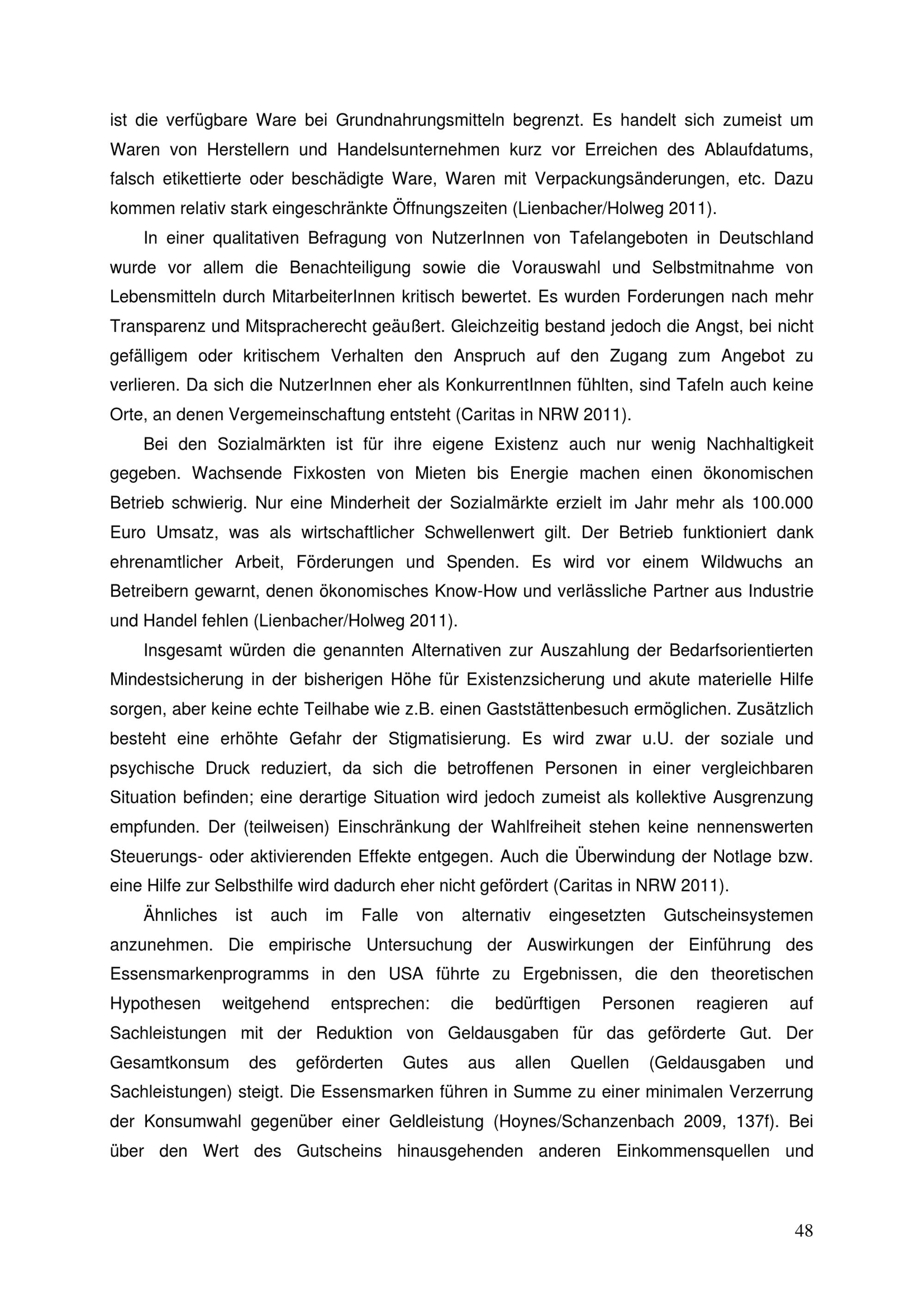 ist die verfügbare Ware bei Grundnahrungsmitteln begrenzt. Es handelt sich zumeist um Waren von Herstellern und Handelsunternehmen kurz vor Erreichen des Ablaufdatums, falsch etikettierte oder beschädigte Ware, Waren mit Verpackungsänderungen, etc. Dazu kommen relativ stark eingeschränkte Öffnungszeiten (Lienbacher/Holweg 2011).

In einer qualitativen Befragung von NutzerInnen von Tafelangeboten in Deutschland wurde vor allem die Benachteiligung sowie die Vorauswahl und Selbstmitnahme von Lebensmitteln durch MitarbeiterInnen kritisch bewertet. Es wurden Forderungen nach mehr Transparenz und Mitspracherecht geäußert. Gleichzeitig bestand jedoch die Angst, bei nicht gefälligem oder kritischem Verhalten den Anspruch auf den Zugang zum Angebot zu verlieren. Da sich die NutzerInnen eher als KonkurrentInnen fühlten, sind Tafeln auch keine Orte, an denen Vergemeinschaftung entsteht (Caritas in NRW 2011).

Bei den Sozialmärkten ist für ihre eigene Existenz auch nur wenig Nachhaltigkeit gegeben. Wachsende Fixkosten von Mieten bis Energie machen einen ökonomischen Betrieb schwierig. Nur eine Minderheit der Sozialmärkte erzielt im Jahr mehr als 100.000 Euro Umsatz, was als wirtschaftlicher Schwellenwert gilt. Der Betrieb funktioniert dank ehrenamtlicher Arbeit, Förderungen und Spenden. Es wird vor einem Wildwuchs an Betreibern gewarnt, denen ökonomisches Know-How und verlässliche Partner aus Industrie und Handel fehlen (Lienbacher/Holweg 2011).

Insgesamt würden die genannten Alternativen zur Auszahlung der Bedarfsorientierten Mindestsicherung in der bisherigen Höhe für Existenzsicherung und akute materielle Hilfe sorgen, aber keine echte Teilhabe wie z.B. einen Gaststättenbesuch ermöglichen. Zusätzlich besteht eine erhöhte Gefahr der Stigmatisierung. Es wird zwar u.U. der soziale und psychische Druck reduziert, da sich die betroffenen Personen in einer vergleichbaren Situation befinden; eine derartige Situation wird jedoch zumeist als kollektive Ausgrenzung empfunden. Der (teilweisen) Einschränkung der Wahlfreiheit stehen keine nennenswerten Steuerungs- oder aktivierenden Effekte entgegen. Auch die Überwindung der Notlage bzw. eine Hilfe zur Selbsthilfe wird dadurch eher nicht gefördert (Caritas in NRW 2011).

Ähnliches ist auch im Falle von alternativ eingesetzten Gutscheinsystemen anzunehmen. Die empirische Untersuchung der Auswirkungen der Einführung des Essensmarkenprogramms in den USA führte zu Ergebnissen, die den theoretischen Hypothesen weitgehend entsprechen: die bedürftigen Personen reagieren auf Sachleistungen mit der Reduktion von Geldausgaben für das geförderte Gut. Der Gesamtkonsum des geförderten Gutes aus allen Quellen (Geldausgaben und Sachleistungen) steigt. Die Essensmarken führen in Summe zu einer minimalen Verzerrung der Konsumwahl gegenüber einer Geldleistung (Hoynes/Schanzenbach 2009, 137f). Bei über den Wert des Gutscheins hinausgehenden anderen Einkommensquellen und

48